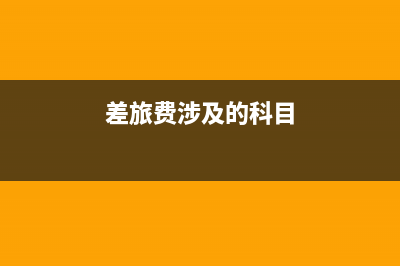 差旅费涉及的科目